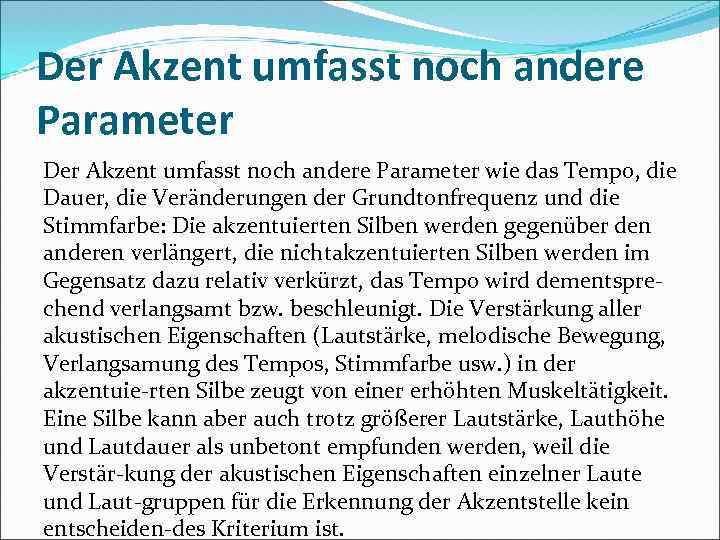 Der Akzent umfasst noch andere Parameter

Der Akzent umfasst noch andere Parameter wie das Tempo, die Dauer, die Veränderungen der Grundtonfrequenz und die Stimmfarbe: Die akzentuierten Silben werden gegenüber den anderen verlängert, die nichtakzentuierten Silben werden im Gegensatz dazu relativ verkürzt, das Tempo wird dementsprechend verlangsamt bzw. beschleunigt. Die Verstärkung aller akustischen Eigenschaften (Lautstärke, melodische Bewegung, Verlangsamung des Tempos, Stimmfarbe usw.) in der akzentuie-rten Silbe zeugt von einer erhöhten Muskeltätigkeit. Eine Silbe kann aber auch trotz größerer Lautstärke, Lauthöhe und Lautdauer als unbetont empfunden werden, weil die Verstär-kung der akustischen Eigenschaften einzelner Laute und Laut-gruppen für die Erkennung der Akzentstelle kein entscheiden-des Kriterium ist.